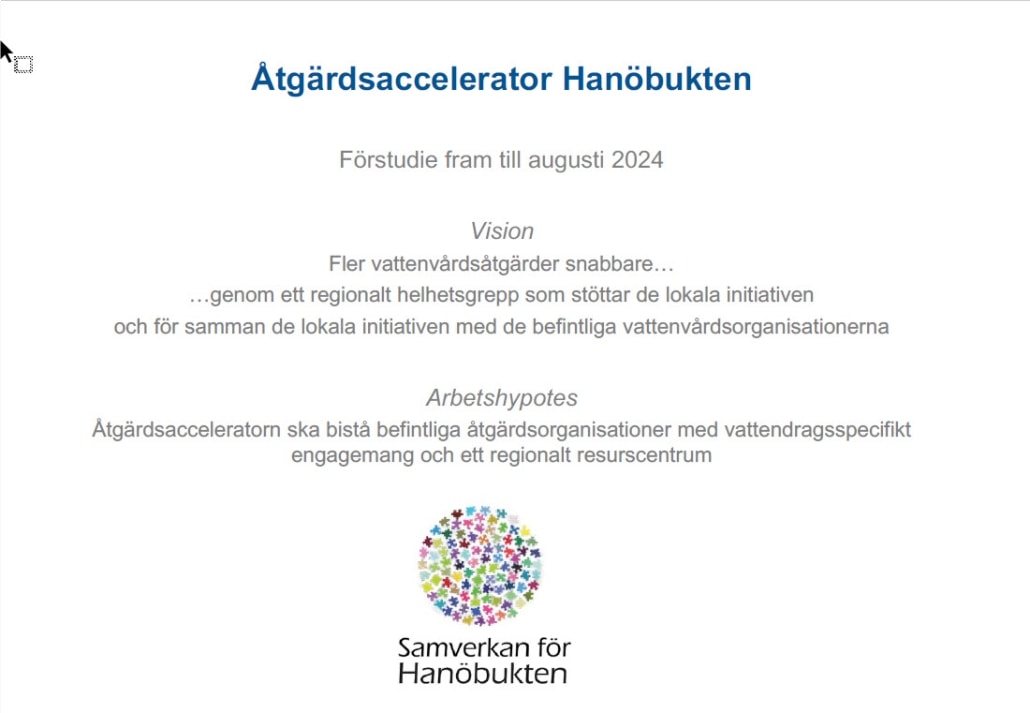 Åtgärdsaccelerator Hanöbukten

Förstudie fram till augusti 2024

Vision
Fler vattenvårdsåtgärder snabbare…
…genom ett regionalt helhetsgrepp som stöttar de lokala initiativen
och för samman de lokala initiativen med de befintliga vattenvårdsorganisationerna

Arbetshypotes
Åtgärdsacceleratorn ska bistå befintliga åtgärdsorganisationer med vattendragsspecifikt engagemang och ett regionalt resurscentrum

Samverkan för
Hanöbukten